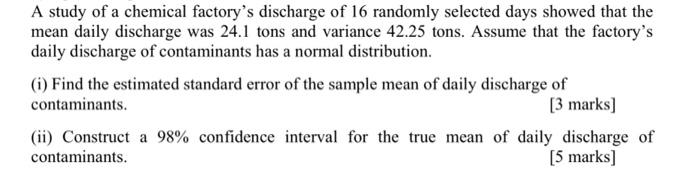 A study of a chemical factory's discharge of 16 randomly selected days showed that the mean daily discharge was 24.1 tons and variance 42.25 tons. Assume that the factory's daily discharge of contaminants has a normal distribution.

(i) Find the estimated standard error of the sample mean of daily discharge of contaminants.
[3 marks]

(ii) Construct a 98% confidence interval for the true mean of daily discharge of contaminants.
[5 marks]